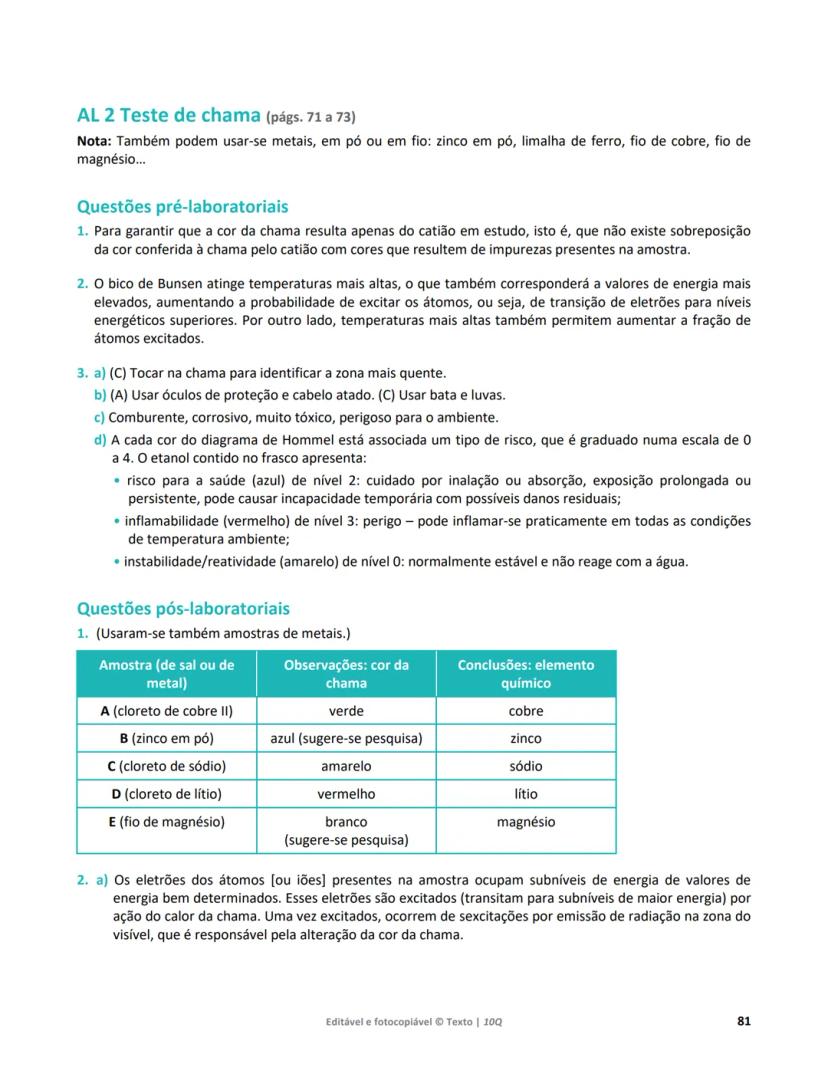 AL 2 Teste de chama (págs. 71 a 73)

Nota: Também podem usar-se metais, em pó ou em fio: zinco em pó, limalha de ferro, fio de cobre, fio de magnésio…

Questões pré-laboratoriais

1. Para garantir que a cor da chama resulta apenas do catião em estudo, isto é, que não existe sobreposição da cor conferida à chama pelo catião com cores que resultem de impurezas presentes na amostra.

2. O bico de Bunsen atinge temperaturas mais altas, o que também corresponderá a valores de energia mais elevados, aumentando a probabilidade de excitar os átomos, ou seja, de transição de eletrões para níveis energéticos superiores. Por outro lado, temperaturas mais altas também permitem aumentar a fração de átomos excitados.

3. a) (C) Tocar na chama para identificar a zona mais quente.
b) (A) Usar óculos de proteção e cabelo atado. (C) Usar bata e luvas.
c) Comburente, corrosivo, muito tóxico, perigoso para o ambiente.
d) A cada cor do diagrama de Hommel está associada um tipo de risco, que é graduado numa escala de 0 a 4. O etanol contido no frasco apresenta:
• risco para a saúde (azul) de nível 2: cuidado por inalação ou absorção, exposição prolongada ou persistente, pode causar incapacidade temporária com possíveis danos residuais;
• inflamabilidade (vermelho) de nível 3: perigo – pode inflamar-se praticamente em todas as condições de temperatura ambiente;
• instabilidade/reatividade (amarelo) de nível 0: normalmente estável e não reage com a água.

Questões pós-laboratoriais

1. (Usaram-se também amostras de metais.)

| Amostra (de sal ou de metal) | Observações: cor da chama | Conclusões: elemento químico |
|---|---|---|
| A (cloreto de cobre II) | verde | cobre |
| B (zinco em pó) | azul (sugere-se pesquisa) | zinco |
| C (cloreto de sódio) | amarelo | sódio |
| D (cloreto de lítio) | vermelho | lítio |
| E (fio de magnésio) | branco (sugere-se pesquisa) | magnésio |

2. a) Os eletrões dos átomos [ou iões] presentes na amostra ocupam subníveis de energia de valores de energia bem determinados. Esses eletrões são excitados (transitam para subníveis de maior energia) por ação do calor da chama. Uma vez excitados, ocorrem de sexcitações por emissão de radiação na zona do visível, que é responsável pela alteração da cor da chama.

Editável e fotocopiável © Texto | 10Q 81